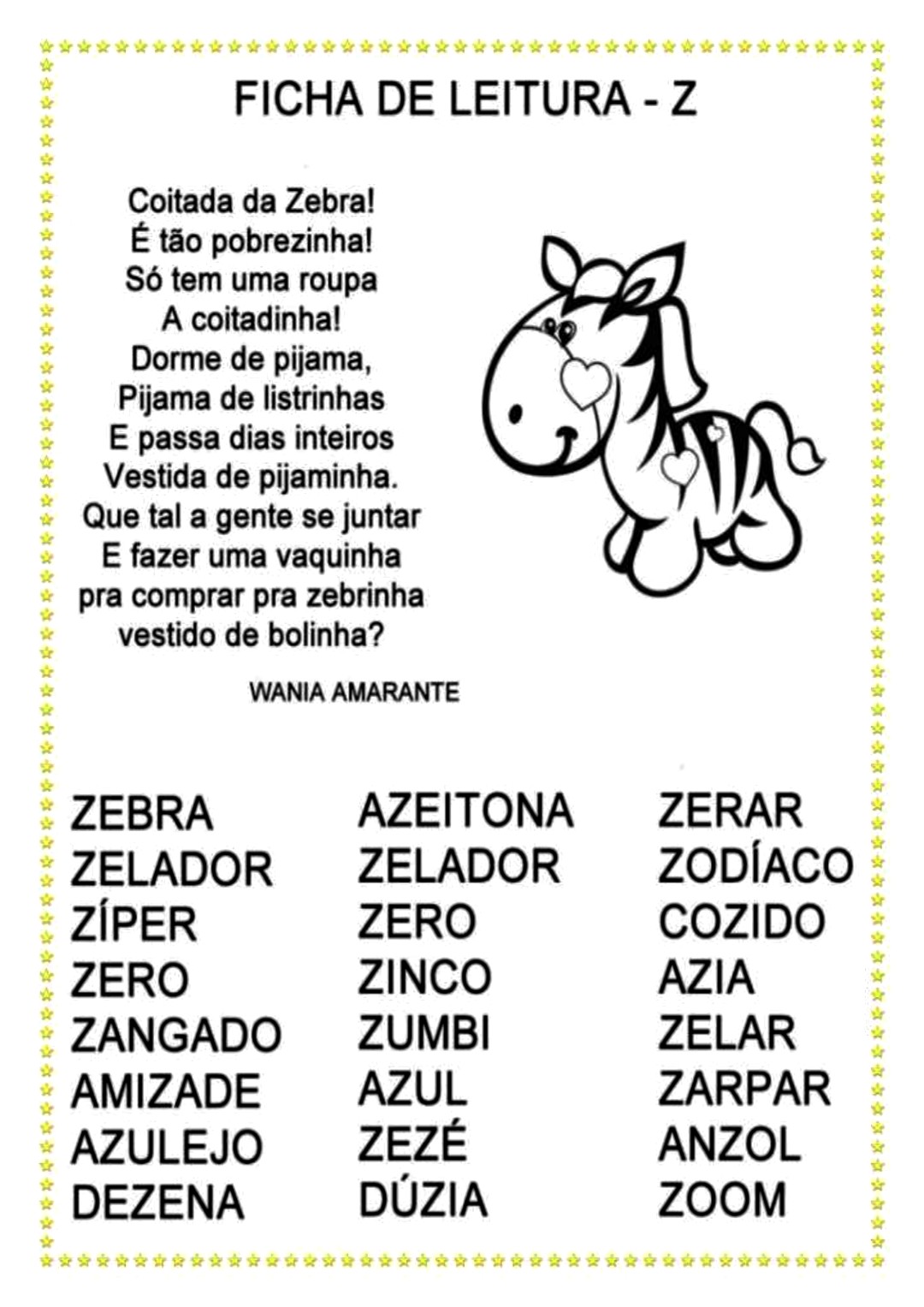 FICHA DE LEITURA - Z

Coitada da Zebra!
É tão pobrezinha!
Só tem uma roupa
A coitadinha!
Dorme de pijama,
Pijama de listrinhas
E passa dias inteiros
Vestida de pijaminha.
Que tal a gente se juntar
E fazer uma vaquinha
pra comprar pra zebrinha
vestido de bolinha?

WANIA AMARANTE

ZEBRA
ZELADOR
ZÍPER
ZERO
ZANGADO
AMIZADE
AZULEJO
DEZENA

AZEITONA
ZELADOR
ZERO
ZINCO
ZUMBI
AZUL
ZEZÉ
DÚZIA

ZERAR
ZODÍACO
COZIDO
AZIA
ZELAR
ZARPAR
ANZOL
ZOOM